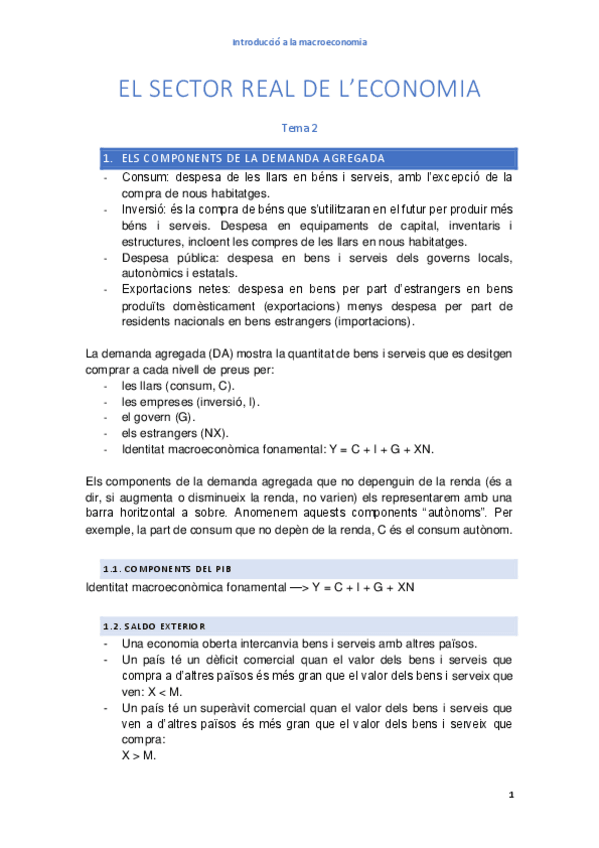 Introducció a la macroeconomia

EL SECTOR REAL DE L'ECONOMIA

Tema 2

1. ELS COMPONENTS DE LA DEMANDA AGREGADA

- Consum: despesa de les llars en béns i serveis, amb l'excepció de la compra de nous habitatges.
- Inversió: és la compra de béns que s'utilitzaran en el futur per produir més béns i serveis. Despesa en equipaments de capital, inventaris i estructures, incloent les compres de les llars en nous habitatges.
- Despesa pública: despesa en bens i serveis dels governs locals, autonòmics i estatals.
- Exportacions netes: despesa en bens per part d'estrangers en bens produïts domèsticament (exportacions) menys despesa per part de residents nacionals en bens estrangers (importacions).

La demanda agregada (DA) mostra la quantitat de bens i serveis que es desitgen comprar a cada nivell de preus per:
- les llars (consum, C).
- les empreses (inversió, I).
- el govern (G).
- els estrangers (NX).
- Identitat macroeconòmica fonamental: Y = C + I + G + XN.

Els components de la demanda agregada que no depenguin de la renda (és a dir, si augmenta o disminueix la renda, no varien) els representarem amb una barra horitzontal a sobre. Anomenem aquests components "autònoms". Per exemple, la part de consum que no depèn de la renda, C és el consum autònom.

1.1. COMPONENTS DEL PIB

Identitat macroeconòmica fonamental —> Y = C + I + G + XN

1.2. SALDO EXTERIOR

- Una economia oberta intercanvia bens i serveis amb altres països.
- Un país té un dèficit comercial quan el valor dels bens i serveis que compra a d'altres països és més gran que el valor dels bens i serveix que ven: X < M.
- Un país té un superàvit comercial quan el valor dels bens i serveis que ven a d'altres països és més gran que el valor dels bens i serveix que compra:
X > M.

1